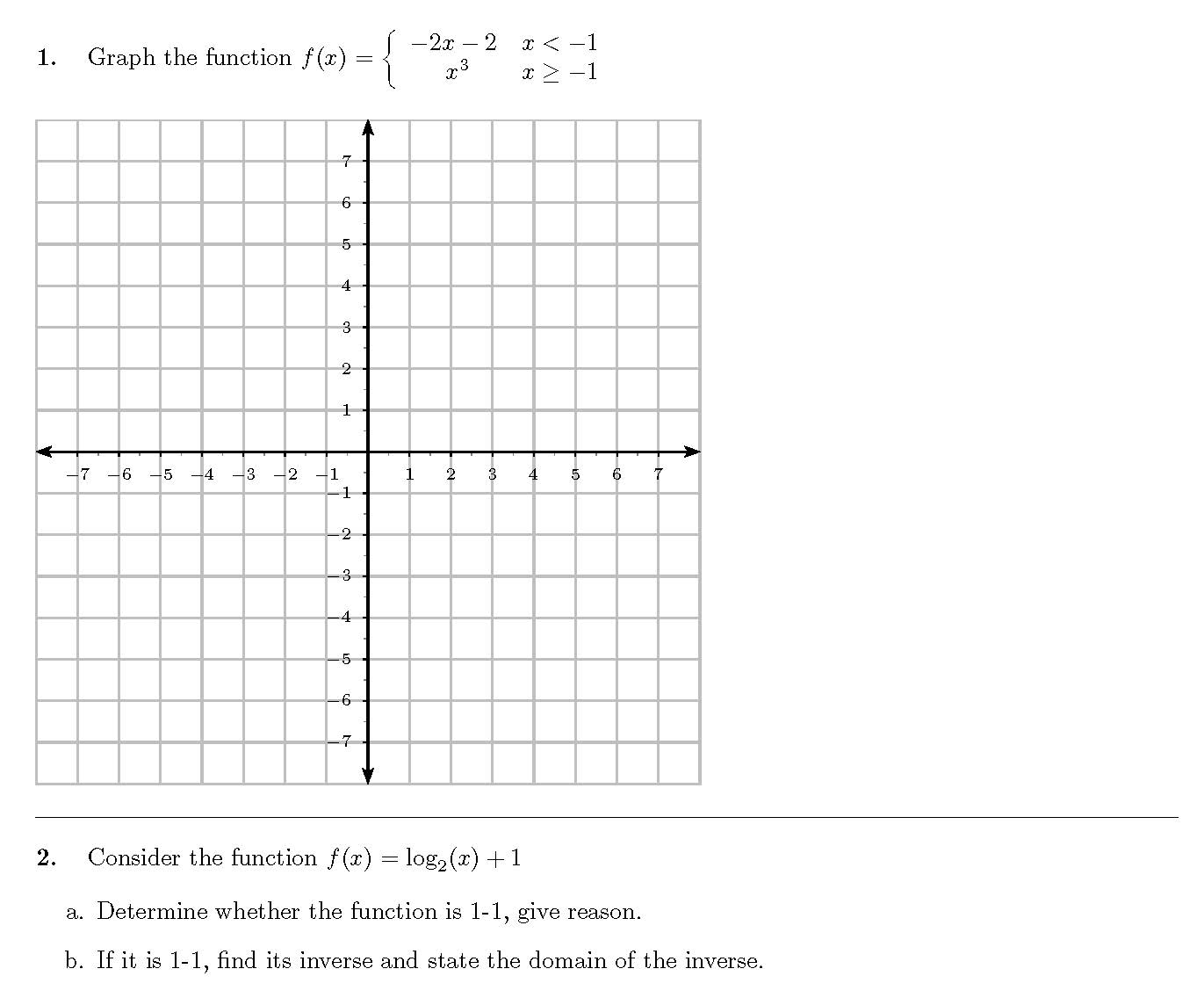 **1.** Graph the function $f(x) = \begin{cases} -2x-2 & x < -1 \\ x^3 & x \geq -1 \end{cases}$

7
6
5
4
3
2
1
−7 −6 −5 −4 −3 −2 −1 1 2 3 4 5 6 7
−1
−2
−3
−4
−5
−6
−7

**2.** Consider the function $f(x) = \log_2(x) + 1$

a. Determine whether the function is 1-1, give reason.

b. If it is 1-1, find its inverse and state the domain of the inverse.